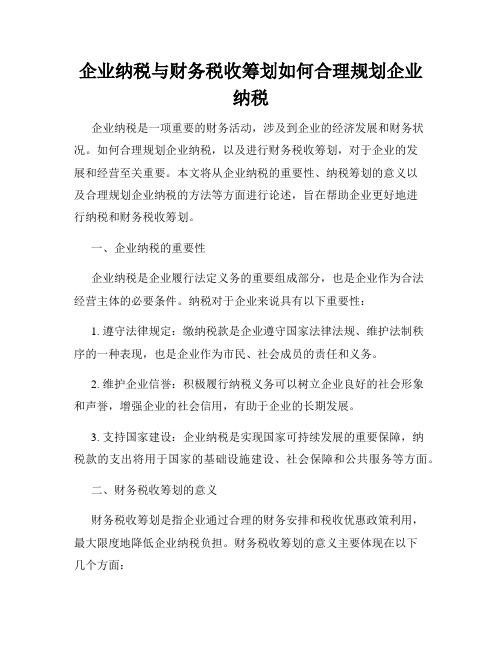 企业纳税与财务税收筹划如何合理规划企业纳税

企业纳税是一项重要的财务活动，涉及到企业的经济发展和财务状况。如何合理规划企业纳税，以及进行财务税收筹划，对于企业的发展和经营至关重要。本文将从企业纳税的重要性、纳税筹划的意义以及合理规划企业纳税的方法等方面进行论述，旨在帮助企业更好地进行纳税和财务税收筹划。

一、企业纳税的重要性

企业纳税是企业履行法定义务的重要组成部分，也是企业作为合法经营主体的必要条件。纳税对于企业来说具有以下重要性：

1. 遵守法律规定：缴纳税款是企业遵守国家法律法规、维护法制秩序的一种表现，也是企业作为市民、社会成员的责任和义务。

2. 维护企业信誉：积极履行纳税义务可以树立企业良好的社会形象和声誉，增强企业的社会信用，有助于企业的长期发展。

3. 支持国家建设：企业纳税是实现国家可持续发展的重要保障，纳税款的支出将用于国家的基础设施建设、社会保障和公共服务等方面。

二、财务税收筹划的意义

财务税收筹划是指企业通过合理的财务安排和税收优惠政策利用，最大限度地降低企业纳税负担。财务税收筹划的意义主要体现在以下几个方面：